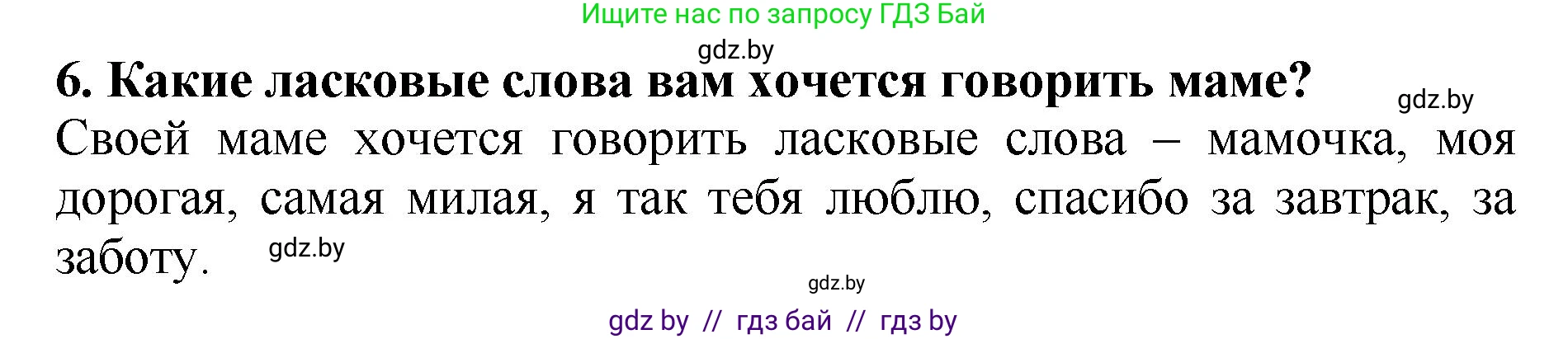 Ищите нас по запросу ГДЗ Бай

gdz.by

6. Какие ласковые слова вам хочется говорить маме?

gdz.by

Своей маме хочется говорить ласковые слова – мамочка, моя дорогая, самая милая, я так тебя люблю, спасибо за завтрак, за заботу.

gdz.by

gdz.by

gdz by // гдз бай // гдз by